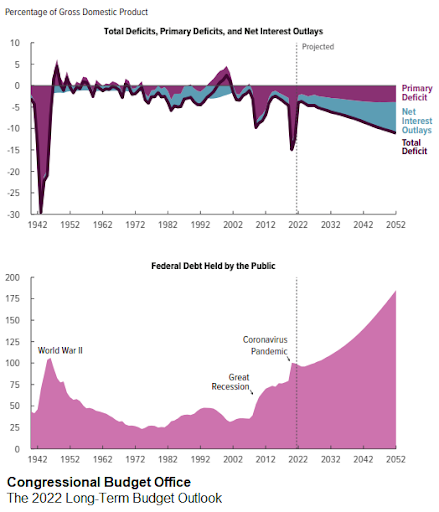 Percentage of Gross Domestic Product

Total Deficits, Primary Deficits, and Net Interest Outlays

10
5
0
-5
-10
-15
-20
-25
-30

Projected

Primary Deficit

Net Interest Outlays

Total Deficit

1942 1952 1962 1972 1982 1992 2002 2012 2022 2032 2042 2052

Federal Debt Held by the Public

200
175
150
125
100
75
50
25
0

World War II

Great Recession

Coronavirus Pandemic

1942 1952 1962 1972 1982 1992 2002 2012 2022 2032 2042 2052

Congressional Budget Office
The 2022 Long-Term Budget Outlook